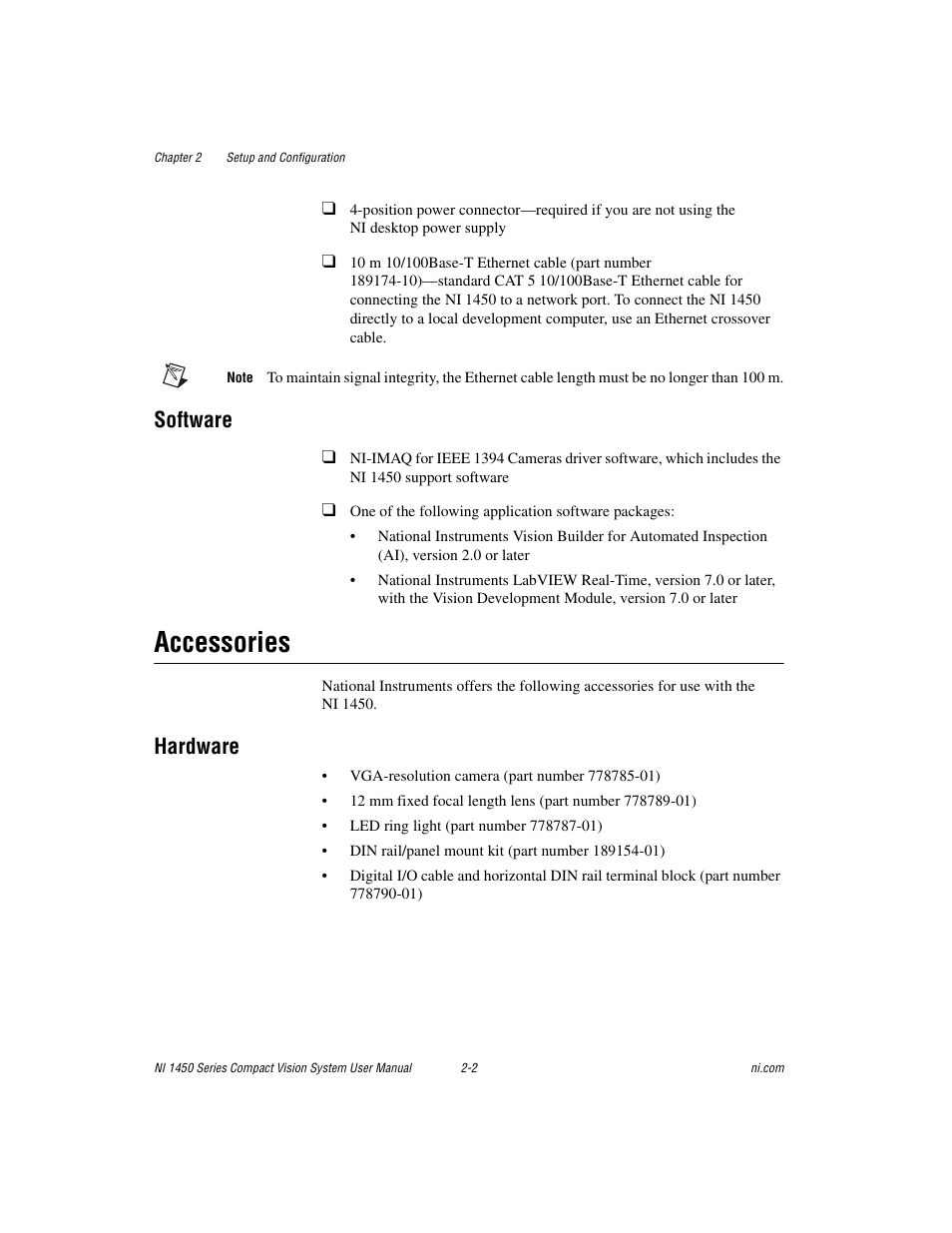 Chapter 2 Setup and Configuration

❑ 4-position power connector—required if you are not using the NI desktop power supply

❑ 10 m 10/100Base-T Ethernet cable (part number 189174-10)—standard CAT 5 10/100Base-T Ethernet cable for connecting the NI 1450 to a network port. To connect the NI 1450 directly to a local development computer, use an Ethernet crossover cable.

Note To maintain signal integrity, the Ethernet cable length must be no longer than 100 m.

Software

❑ NI-IMAQ for IEEE 1394 Cameras driver software, which includes the NI 1450 support software

❑ One of the following application software packages:

• National Instruments Vision Builder for Automated Inspection (AI), version 2.0 or later

• National Instruments LabVIEW Real-Time, version 7.0 or later, with the Vision Development Module, version 7.0 or later

Accessories

National Instruments offers the following accessories for use with the NI 1450.

Hardware

• VGA-resolution camera (part number 778785-01)

• 12 mm fixed focal length lens (part number 778789-01)

• LED ring light (part number 778787-01)

• DIN rail/panel mount kit (part number 189154-01)

• Digital I/O cable and horizontal DIN rail terminal block (part number 778790-01)

NI 1450 Series Compact Vision System User Manual 2-2 ni.com